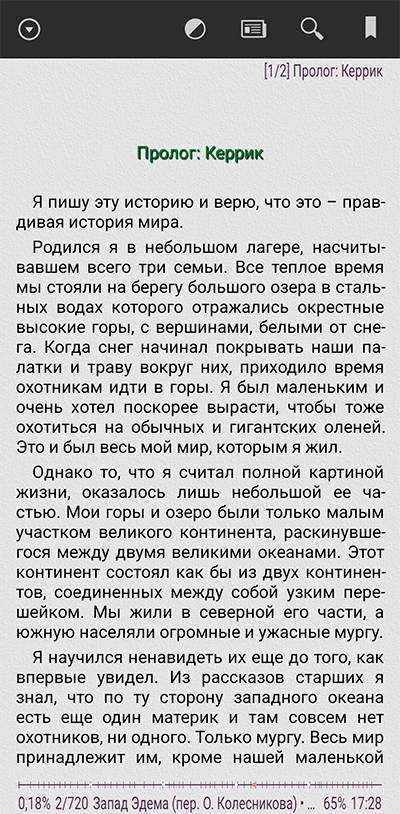 [1/2] Пролог: Керрик

Пролог: Керрик

Я пишу эту историю и верю, что это – правдивая история мира.

Родился я в небольшом лагере, насчитывавшем всего три семьи. Все теплое время мы стояли на берегу большого озера в стальных водах которого отражались окрестные высокие горы, с вершинами, белыми от снега. Когда снег начинал покрывать наши палатки и траву вокруг них, приходило время охотникам идти в горы. Я был маленьким и очень хотел поскорее вырасти, чтобы тоже охотиться на обычных и гигантских оленей. Это и был весь мой мир, которым я жил.

Однако то, что я считал полной картиной жизни, оказалось лишь небольшой ее частью. Мои горы и озеро были только малым участком великого континента, раскинувшегося между двумя великими океанами. Этот континент состоял как бы из двух континентов, соединенных между собой узким перешейком. Мы жили в северной его части, а южную населяли огромные и ужасные мургу.

Я научился ненавидеть их еще до того, как впервые увидел. Из рассказов старших я знал, что по ту сторону западного океана есть еще один материк и там совсем нет охотников, ни одного. Только мургу. Весь мир принадлежит им, кроме нашей маленькой

0,18% 2/720 Запад Эдема (пер. О. Колесникова) • ... 65% 17:28